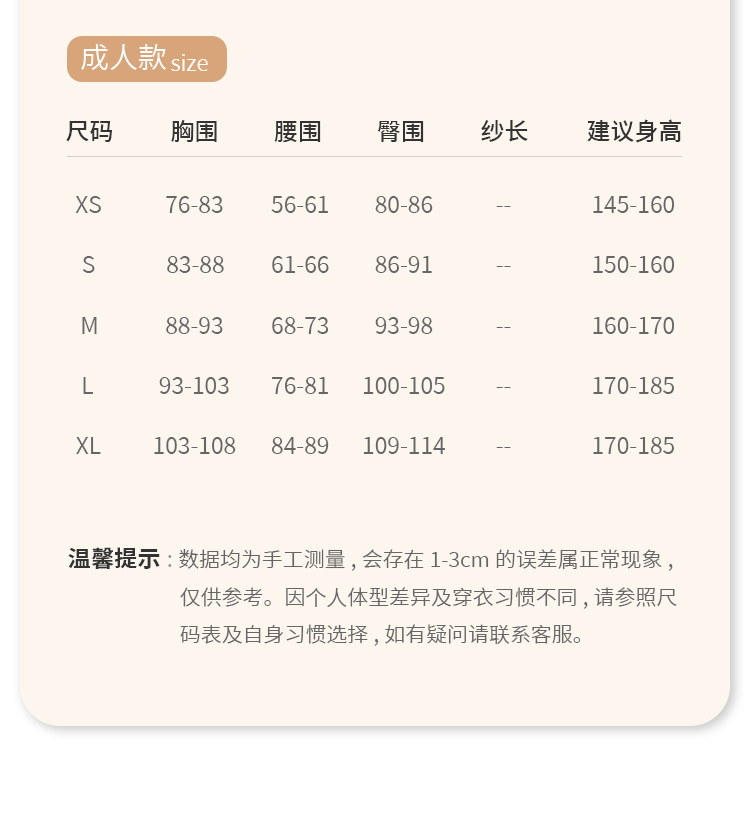 成人款size

| 尺码 | 胸围 | 腰围 | 臀围 | 纱长 | 建议身高 |
|---|---|---|---|---|---|
| XS | 76-83 | 56-61 | 80-86 | -- | 145-160 |
| S | 83-88 | 61-66 | 86-91 | -- | 150-160 |
| M | 88-93 | 68-73 | 93-98 | -- | 160-170 |
| L | 93-103 | 76-81 | 100-105 | -- | 170-185 |
| XL | 103-108 | 84-89 | 109-114 | -- | 170-185 |

温馨提示：数据均为手工测量，会存在1-3cm的误差属正常现象，仅供参考。因个人体型差异及穿衣习惯不同，请参照尺码表及自身习惯选择，如有疑问请联系客服。